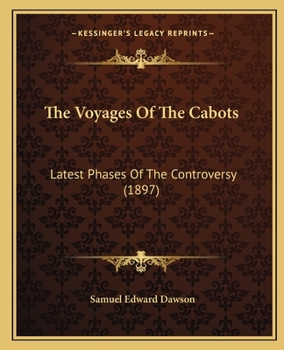 —KESSINGER'S LEGACY REPRINTS—

The Voyages Of The Cabots

Latest Phases Of The Controversy (1897)

Samuel Edward Dawson